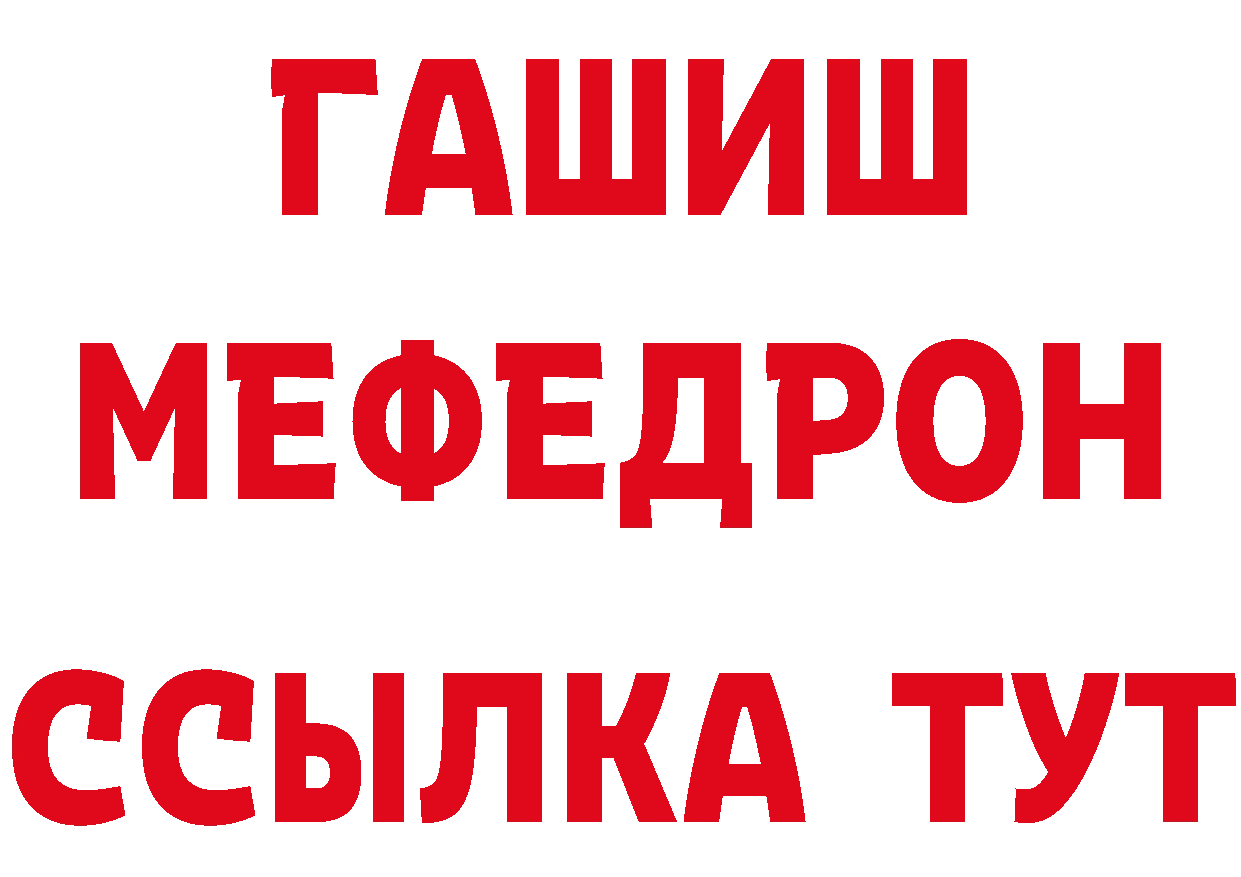 ГАШИШ
МЕФЕДРОН
ССЫЛКА ТУТ